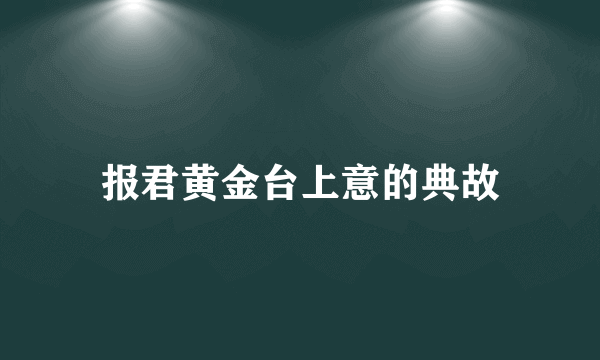 报君黄金台上意的典故